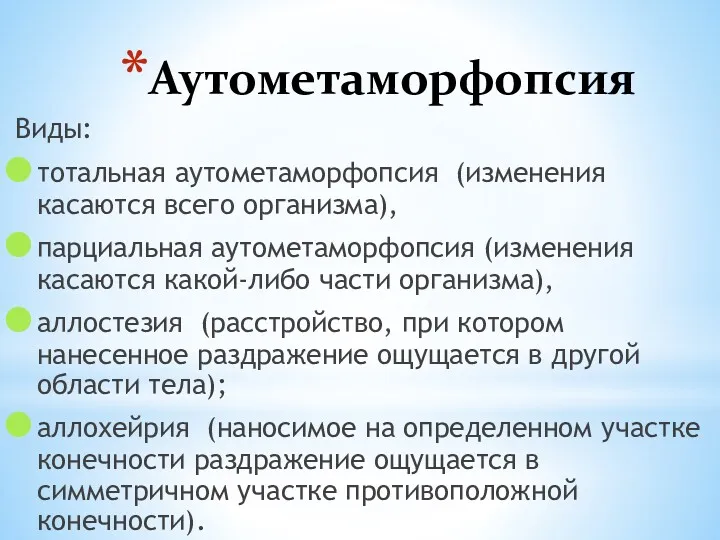 *Аутометаморфопсия

Виды:

тотальная аутометаморфопсия (изменения касаются всего организма),

парциальная аутометаморфопсия (изменения касаются какой-либо части организма),

аллостезия (расстройство, при котором нанесенное раздражение ощущается в другой области тела);

аллохейрия (наносимое на определенном участке конечности раздражение ощущается в симметричном участке противоположной конечности).